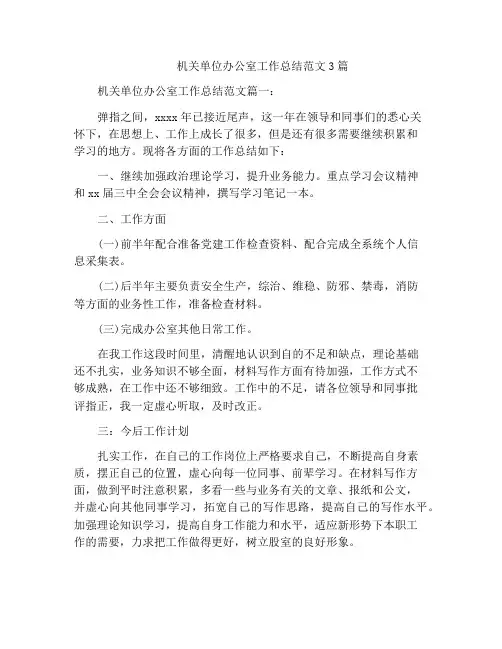 机关单位办公室工作总结范文3篇

机关单位办公室工作总结范文篇一：

弹指之间，xxxx年已接近尾声，这一年在领导和同事们的悉心关怀下，在思想上、工作上成长了很多，但是还有很多需要继续积累和学习的地方。现将各方面的工作总结如下：

一、继续加强政治理论学习，提升业务能力。重点学习会议精神和xx届三中全会会议精神，撰写学习笔记一本。

二、工作方面

(一)前半年配合准备党建工作检查资料、配合完成全系统个人信息采集表。

(二)后半年主要负责安全生产，综治、维稳、防邪、禁毒，消防等方面的业务性工作，准备检查材料。

(三)完成办公室其他日常工作。

在我工作这段时间里，清醒地认识到自的不足和缺点，理论基础还不扎实，业务知识不够全面，材料写作方面有待加强，工作方式不够成熟，在工作中还不够细致。工作中的不足，请各位领导和同事批评指正，我一定虚心听取，及时改正。

三：今后工作计划

扎实工作，在自己的工作岗位上严格要求自己，不断提高自身素质，摆正自己的位置，虚心向每一位同事、前辈学习。在材料写作方面，做到平时注意积累，多看一些与业务有关的文章、报纸和公文，并虚心向其他同事学习，拓宽自己的写作思路，提高自己的写作水平。加强理论知识学习，提高自身工作能力和水平，适应新形势下本职工作的需要，力求把工作做得更好，树立股室的良好形象。